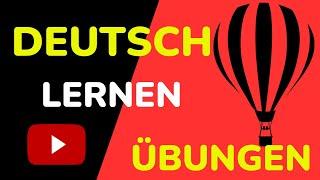 DEUTSCH
LERNEN
ÜBUNGEN